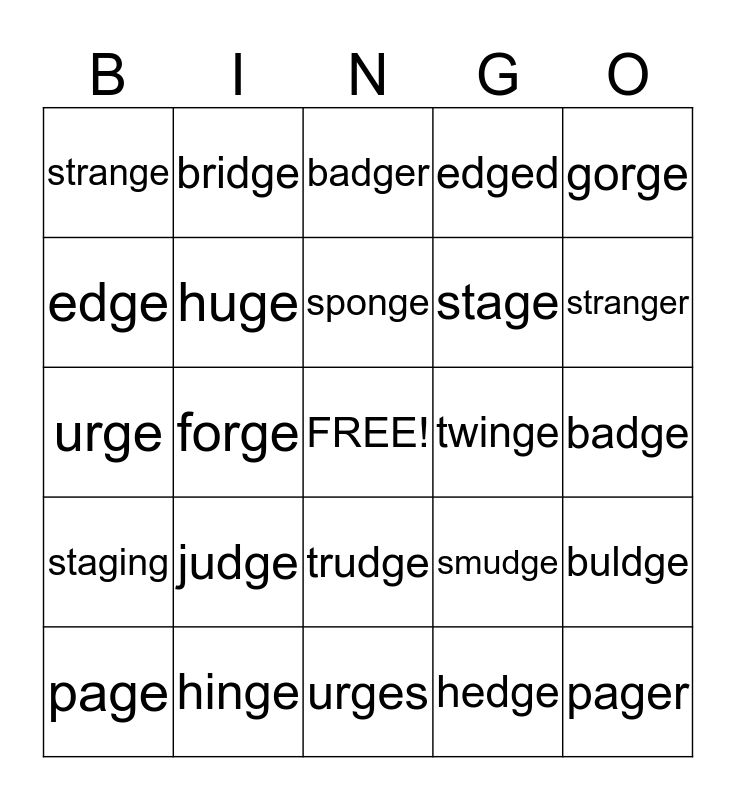 | B | I | N | G | O |
|---|---|---|---|---|
| strange | bridge | badger | edged | gorge |
| edge | huge | sponge | stage | stranger |
| urge | forge | FREE! | twinge | badge |
| staging | judge | trudge | smudge | buldge |
| page | hinge | urges | hedge | pager |